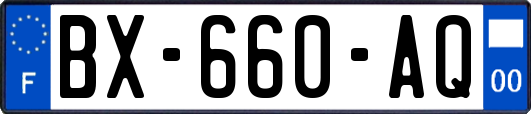 F
BX-660-AQ
00